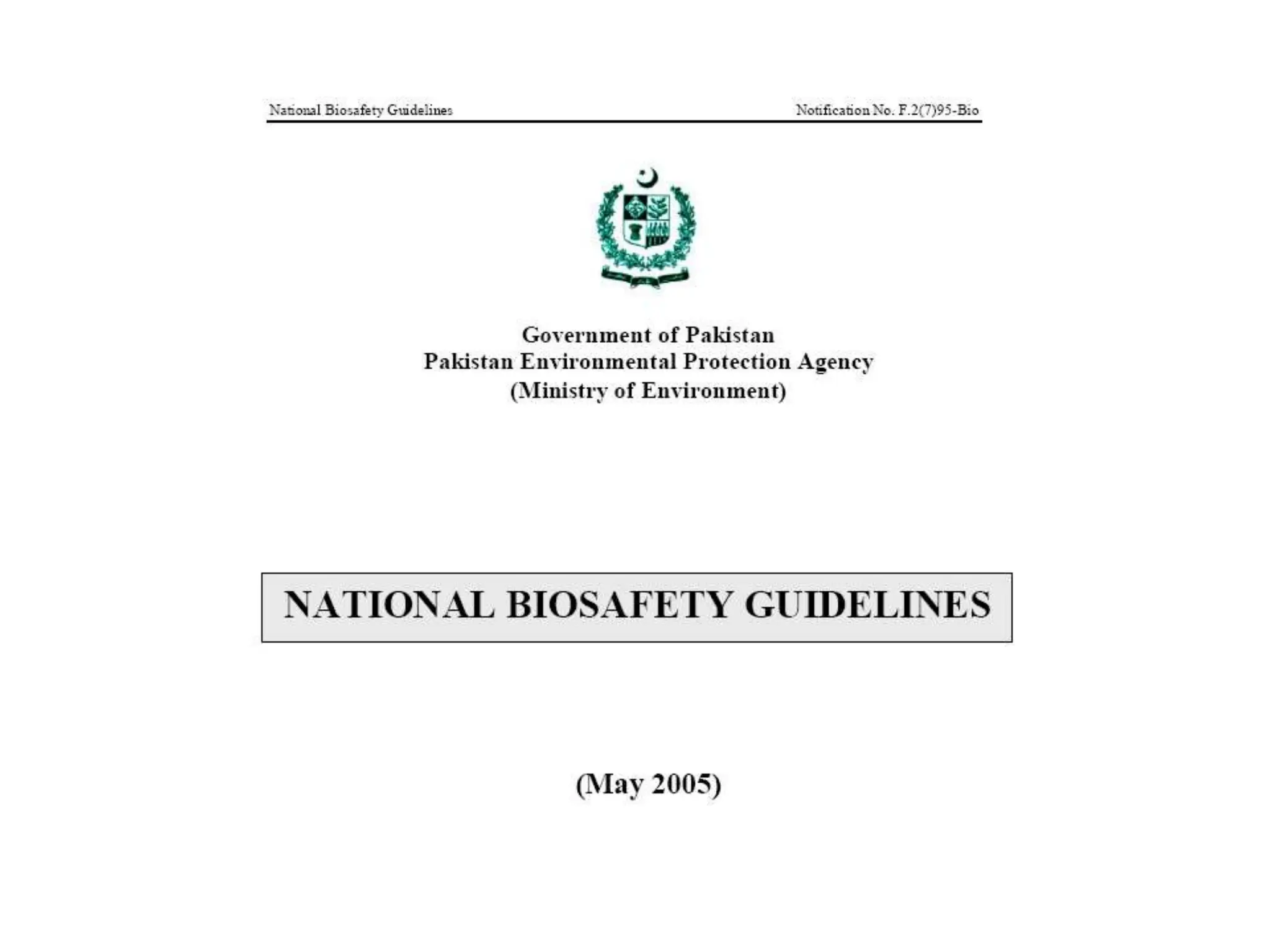 National Biosafety Guidelines

Notification No. F.2(7)95-Bio

Government of Pakistan
Pakistan Environmental Protection Agency
(Ministry of Environment)

NATIONAL BIOSAFETY GUIDELINES

(May 2005)